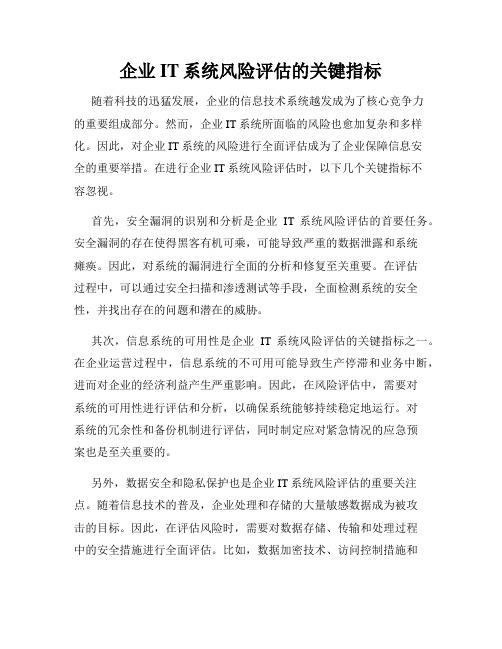 企业 IT 系统风险评估的关键指标

随着科技的迅猛发展，企业的信息技术系统越发成为了核心竞争力的重要组成部分。然而，企业 IT 系统所面临的风险也愈加复杂和多样化。因此，对企业 IT 系统的风险进行全面评估成为了企业保障信息安全的重要举措。在进行企业 IT 系统风险评估时，以下几个关键指标不容忽视。

首先，安全漏洞的识别和分析是企业 IT 系统风险评估的首要任务。安全漏洞的存在使得黑客有机可乘，可能导致严重的数据泄露和系统瘫痪。因此，对系统的漏洞进行全面的分析和修复至关重要。在评估过程中，可以通过安全扫描和渗透测试等手段，全面检测系统的安全性，并找出存在的问题和潜在的威胁。

其次，信息系统的可用性是企业 IT 系统风险评估的关键指标之一。在企业运营过程中，信息系统的不可用可能导致生产停滞和业务中断，进而对企业的经济利益产生严重影响。因此，在风险评估中，需要对系统的可用性进行评估和分析，以确保系统能够持续稳定地运行。对系统的冗余性和备份机制进行评估，同时制定应对紧急情况的应急预案也是至关重要的。

另外，数据安全和隐私保护也是企业 IT 系统风险评估的重要关注点。随着信息技术的普及，企业处理和存储的大量敏感数据成为被攻击的目标。因此，在评估风险时，需要对数据存储、传输和处理过程中的安全措施进行全面评估。比如，数据加密技术、访问控制措施和